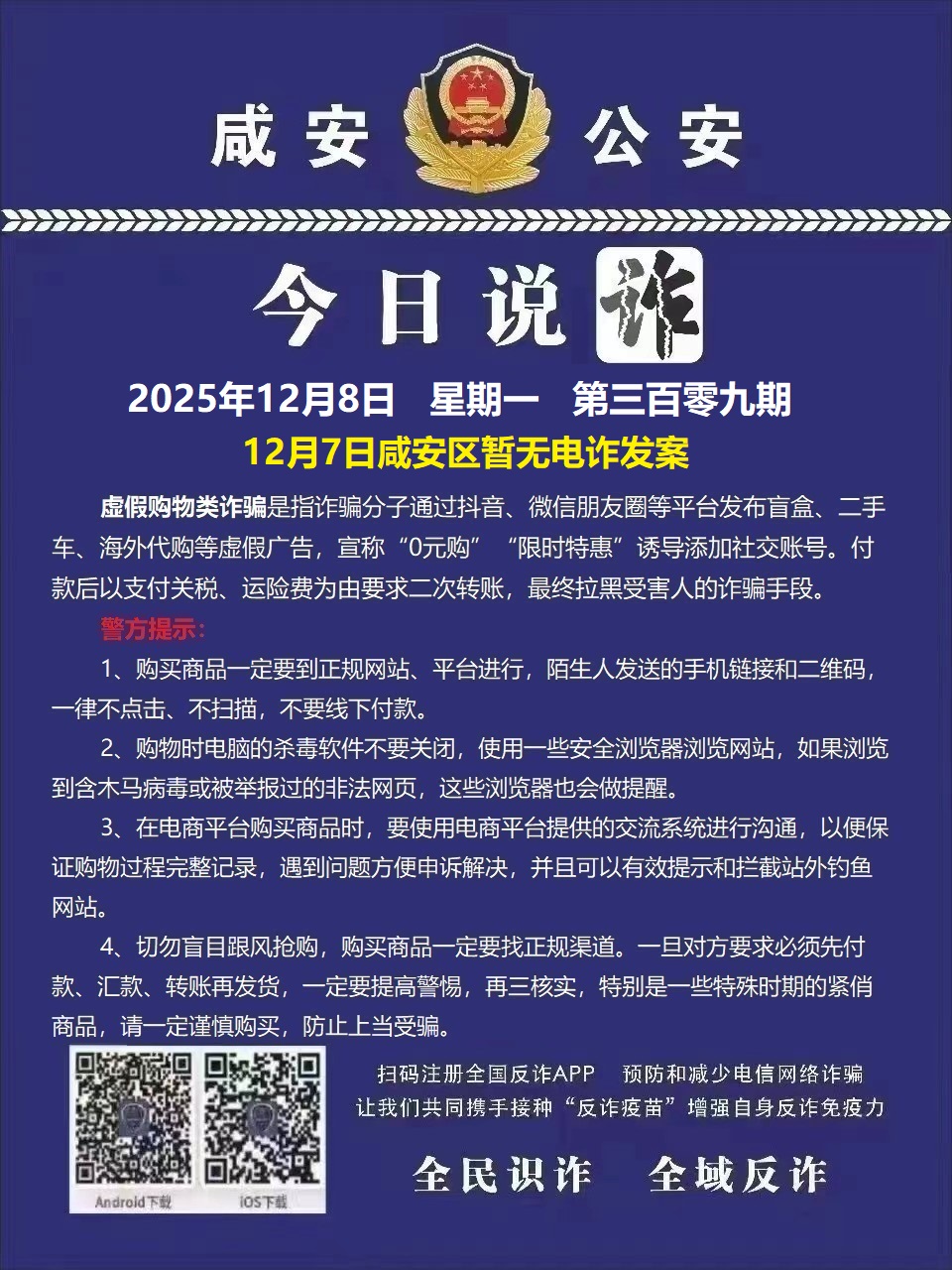 咸安 公安

今日说诈

2025年12月8日 星期一 第三百零九期

12月7日咸安区暂无电诈发案

虚假购物类诈骗是指诈骗分子通过抖音、微信朋友圈等平台发布盲盒、二手车、海外代购等虚假广告，宣称“0元购”“限时特惠”诱导添加社交账号。付款后以支付关税、运险费为由要求二次转账，最终拉黑受害人的诈骗手段。

警方提示：

1、购买商品一定要到正规网站、平台进行，陌生人发送的手机链接和二维码，一律不点击、不扫描，不要线下付款。

2、购物时电脑的杀毒软件不要关闭，使用一些安全浏览器浏览网站，如果浏览到含木马病毒或被举报过的非法网页，这些浏览器也会做提醒。

3、在电商平台购买商品时，要使用电商平台提供的交流系统进行沟通，以便保证购物过程完整记录，遇到问题方便申诉解决，并且可以有效提示和拦截站外钓鱼网站。

4、切勿盲目跟风抢购，购买商品一定要找正规渠道。一旦对方要求必须先付款、汇款、转账再发货，一定要提高警惕，再三核实，特别是一些特殊时期的紧俏商品，请一定谨慎购买，防止上当受骗。

Android下载 iOS下载

扫码注册全国反诈APP 预防和减少电信网络诈骗
让我们共同携手接种“反诈疫苗”增强自身反诈免疫力

全民识诈 全域反诈